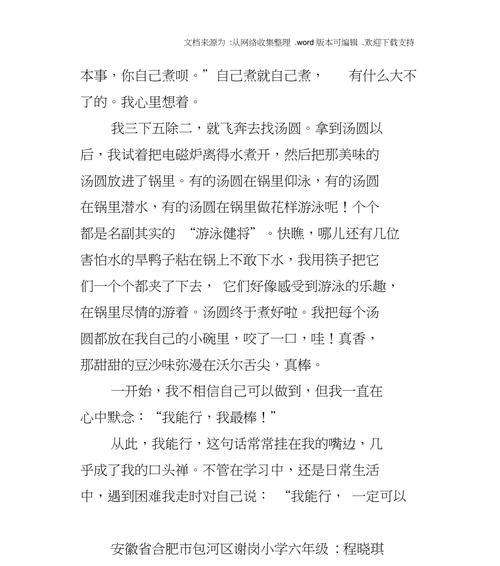 文档来源为 :从网络收集整理 .word 版本可编辑 .欢迎下载支持

本事，你自己煮呗。”自己煮就自己煮， 有什么大不了的。我心里想着。

我三下五除二，就飞奔去找汤圆。拿到汤圆以后，我试着把电磁炉离得水煮开，然后把那美味的汤圆放进了锅里。有的汤圆在锅里仰泳，有的汤圆在锅里潜水，有的汤圆在锅里做花样游泳呢！个个都是名副其实的 “游泳健将”。快瞧，哪儿还有几位害怕水的旱鸭子粘在锅上不敢下水，我用筷子把它们一个个都夹了下去， 它们好像感受到游泳的乐趣，在锅里尽情的游着。汤圆终于煮好啦。我把每个汤圆都放在我自己的小碗里，咬了一口，哇！真香，那甜甜的豆沙味弥漫在沃尔舌尖，真棒。

一开始，我不相信自己可以做到，但我一直在心中默念：“我能行，我最棒！”

从此，我能行，这句话常常挂在我的嘴边，几乎成了我的口头禅。不管在学习中，还是日常生活中，遇到困难我走时对自己说： “我能行， 一定可以

安徽省合肥市包河区谢岗小学六年级 :程晓琪